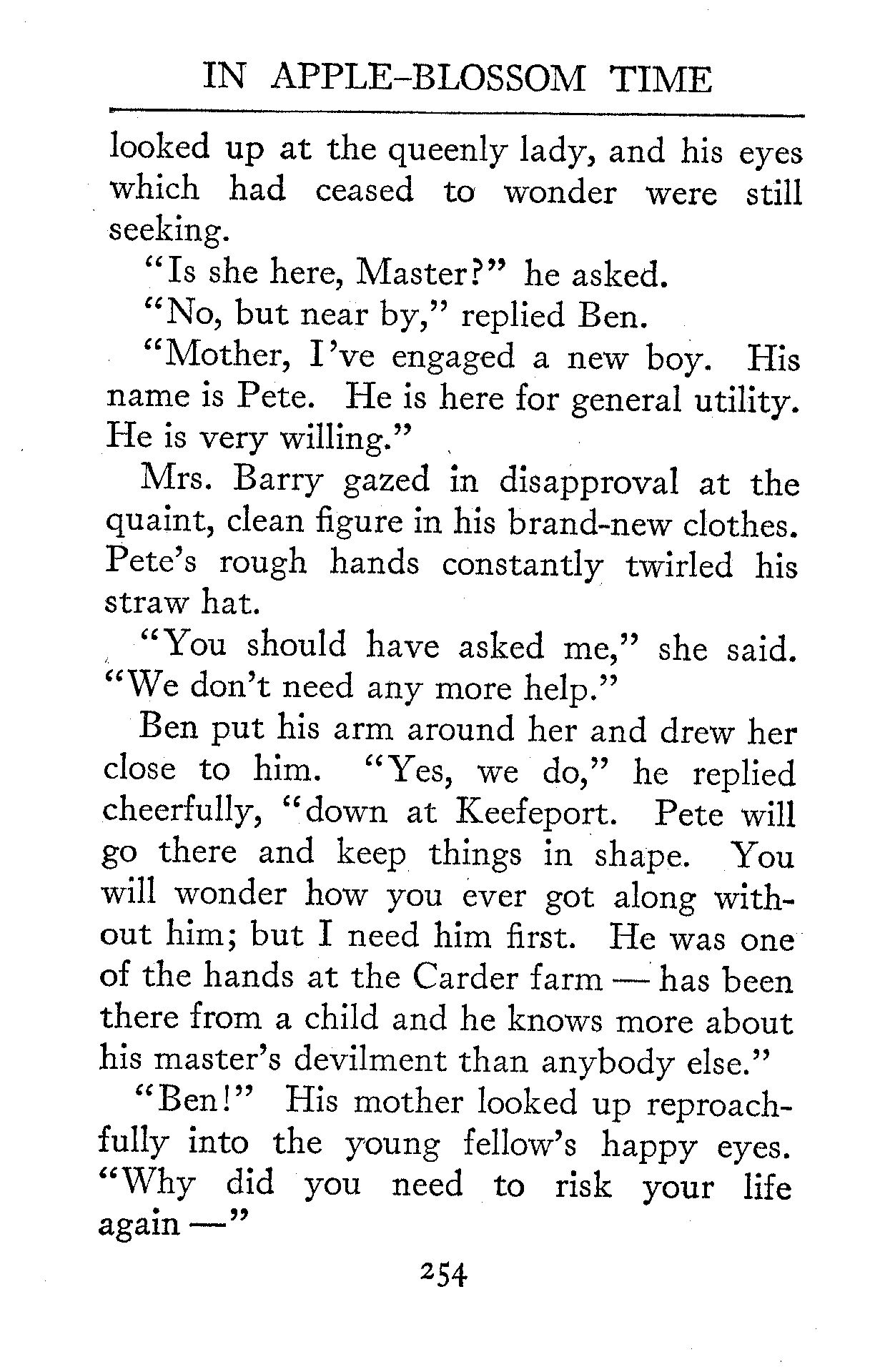 IN APPLE-BLOSSOM TIME

looked up at the queenly lady, and his eyes which had ceased to wonder were still seeking.

"Is she here, Master?" he asked.

"No, but near by," replied Ben.

"Mother, I've engaged a new boy. His name is Pete. He is here for general utility. He is very willing."

Mrs. Barry gazed in disapproval at the quaint, clean figure in his brand-new clothes. Pete's rough hands constantly twirled his straw hat.

"You should have asked me," she said. "We don't need any more help."

Ben put his arm around her and drew her close to him. "Yes, we do," he replied cheerfully, "down at Keefeport. Pete will go there and keep things in shape. You will wonder how you ever got along without him; but I need him first. He was one of the hands at the Carder farm — has been there from a child and he knows more about his master's devilment than anybody else."

"Ben!" His mother looked up reproachfully into the young fellow's happy eyes. "Why did you need to risk your life again —"

254